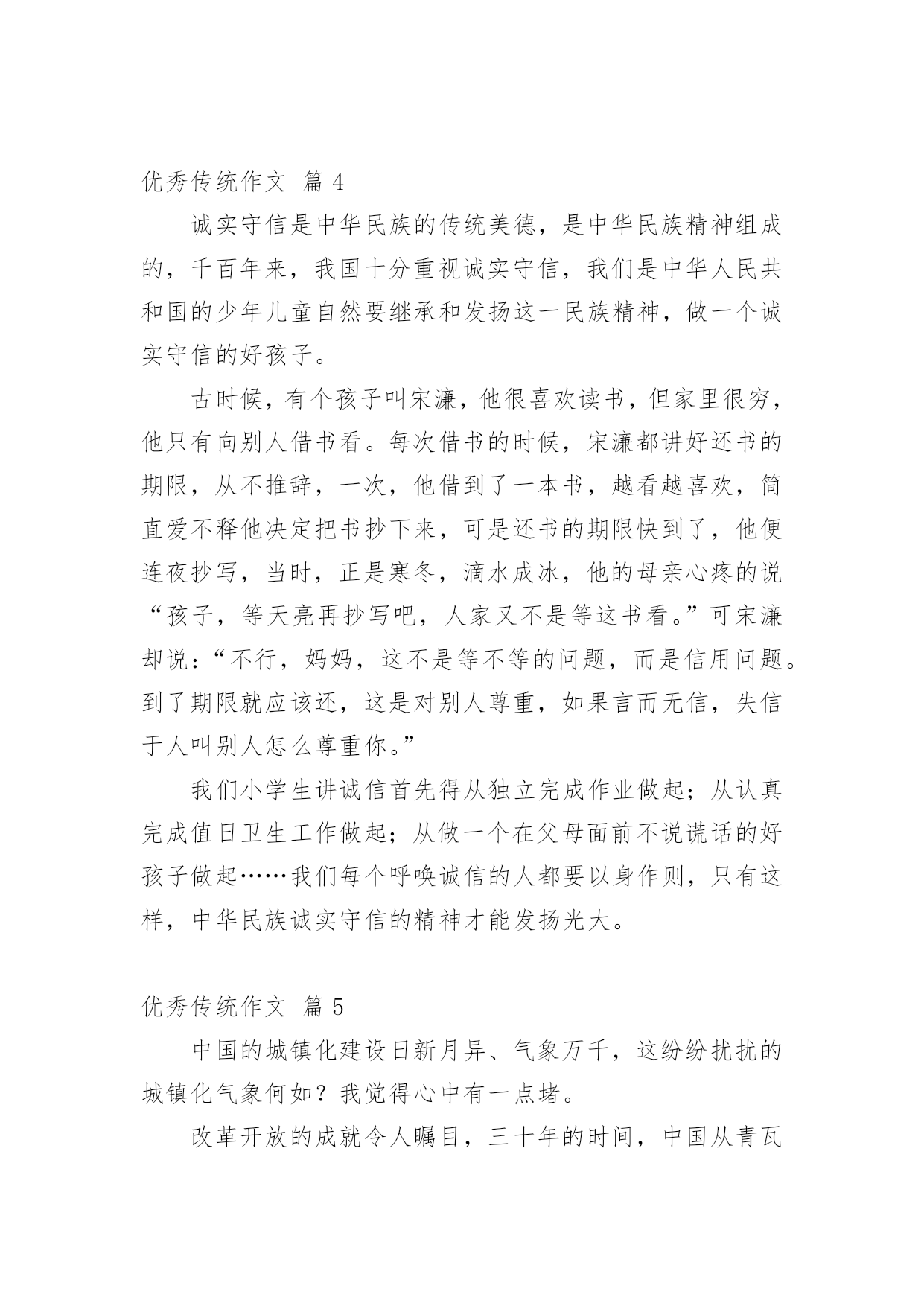 优秀传统作文 篇 4

诚实守信是中华民族的传统美德，是中华民族精神组成的，千百年来，我国十分重视诚实守信，我们是中华人民共和国的少年儿童自然要继承和发扬这一民族精神，做一个诚实守信的好孩子。

古时候，有个孩子叫宋濂，他很喜欢读书，但家里很穷，他只有向别人借书看。每次借书的时候，宋濂都讲好还书的期限，从不推辞，一次，他借到了一本书，越看越喜欢，简直爱不释他决定把书抄下来，可是还书的期限快到了，他便连夜抄写，当时，正是寒冬，滴水成冰，他的母亲心疼的说“孩子，等天亮再抄写吧，人家又不是等这书看。”可宋濂却说：“不行，妈妈，这不是等不等的问题，而是信用问题。到了期限就应该还，这是对别人尊重，如果言而无信，失信于人叫别人怎么尊重你。”

我们小学生讲诚信首先得从独立完成作业做起；从认真完成值日卫生工作做起；从做一个在父母面前不说谎话的好孩子做起……我们每个呼唤诚信的人都要以身作则，只有这样，中华民族诚实守信的精神才能发扬光大。

优秀传统作文 篇 5

中国的城镇化建设日新月异、气象万千，这纷纷扰扰的城镇化气象何如？我觉得心中有一点堵。

改革开放的成就令人瞩目，三十年的时间，中国从青瓦